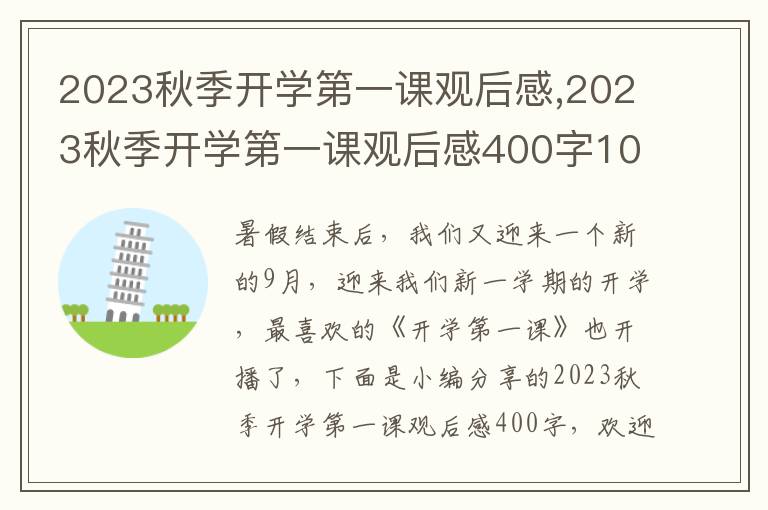 2023秋季开学第一课观后感,2023秋季开学第一课观后感400字10

暑假结束后，我们又迎来一个新的9月，迎来我们新一学期的开学，最喜欢的《开学第一课》也开播了，下面是小编分享的2023秋季开学第一课观后感400字，欢迎